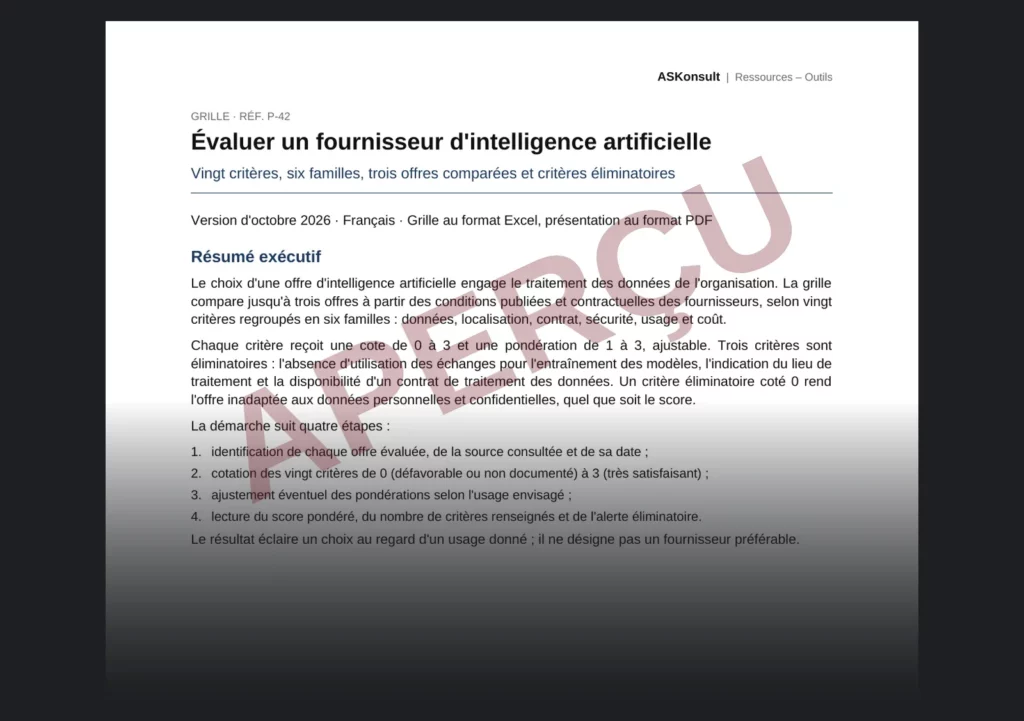 ASKonsult | Ressources – Outils

GRILLE · RÉF. P-42

Évaluer un fournisseur d'intelligence artificielle

Vingt critères, six familles, trois offres comparées et critères éliminatoires

Version d'octobre 2026 · Français · Grille au format Excel, présentation au format PDF

Résumé exécutif

Le choix d'une offre d'intelligence artificielle engage le traitement des données de l'organisation. La grille compare jusqu'à trois offres à partir des conditions publiées et contractuelles des fournisseurs, selon vingt critères regroupés en six familles : données, localisation, contrat, sécurité, usage et coût.

Chaque critère reçoit une cote de 0 à 3 et une pondération de 1 à 3, ajustable. Trois critères sont éliminatoires : l'absence d'utilisation des échanges pour l'entraînement des modèles, l'indication du lieu de traitement et la disponibilité d'un contrat de traitement des données. Un critère éliminatoire coté 0 rend l'offre inadaptée aux données personnelles et confidentielles, quel que soit le score.

La démarche suit quatre étapes :

1. identification de chaque offre évaluée, de la source consultée et de sa date ;
2. cotation des vingt critères de 0 (défavorable ou non documenté) à 3 (très satisfaisant) ;
3. ajustement éventuel des pondérations selon l'usage envisagé ;
4. lecture du score pondéré, du nombre de critères renseignés et de l'alerte éliminatoire.

Le résultat éclaire un choix au regard d'un usage donné ; il ne désigne pas un fournisseur préférable.

APERÇU